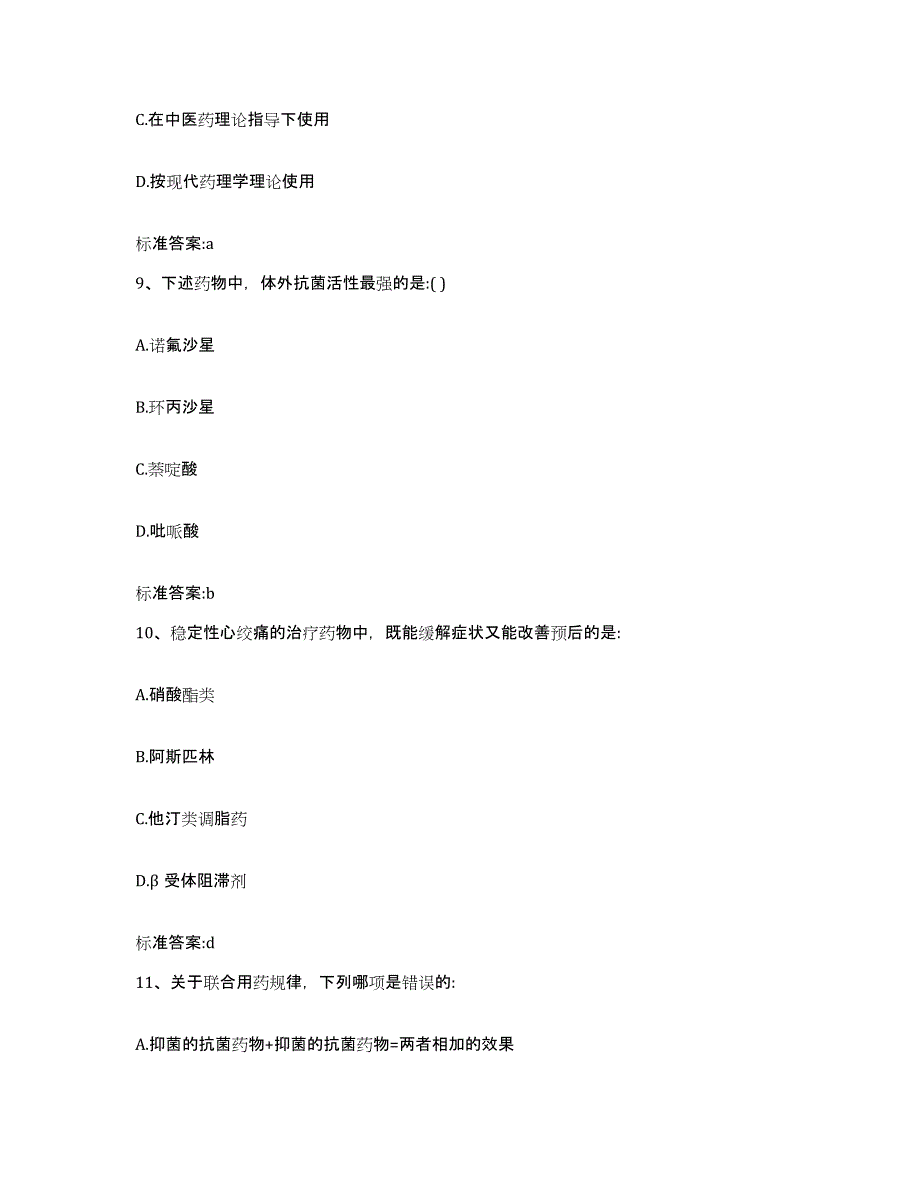 C.在中医药理论指导下使用

D.按现代药理学理论使用

标准答案:a

9、下述药物中，体外抗菌活性最强的是:( )

A.诺氟沙星

B.环丙沙星

C.萘啶酸

D.吡哌酸

标准答案:b

10、稳定性心绞痛的治疗药物中，既能缓解症状又能改善预后的是:

A.硝酸酯类

B.阿斯匹林

C.他汀类调脂药

D.β 受体阻滞剂

标准答案:d

11、关于联合用药规律，下列哪项是错误的:

A.抑菌的抗菌药物+抑菌的抗菌药物=两者相加的效果